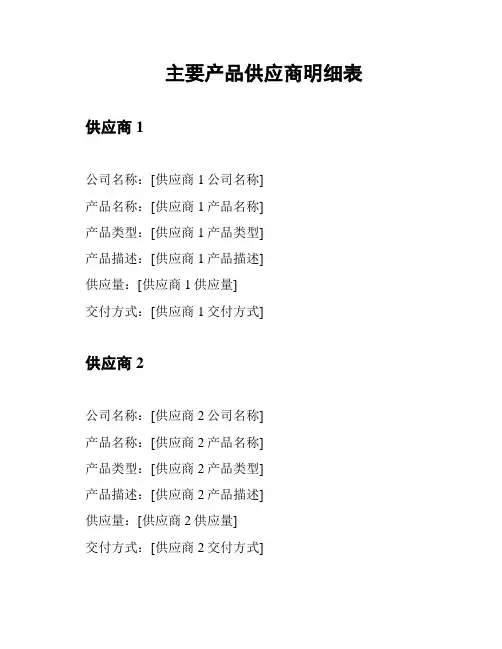 主要产品供应商明细表

供应商1

公司名称：[供应商1公司名称]
产品名称：[供应商1产品名称]
产品类型：[供应商1产品类型]
产品描述：[供应商1产品描述]
供应量：[供应商1供应量]
交付方式：[供应商1交付方式]

供应商2

公司名称：[供应商2公司名称]
产品名称：[供应商2产品名称]
产品类型：[供应商2产品类型]
产品描述：[供应商2产品描述]
供应量：[供应商2供应量]
交付方式：[供应商2交付方式]